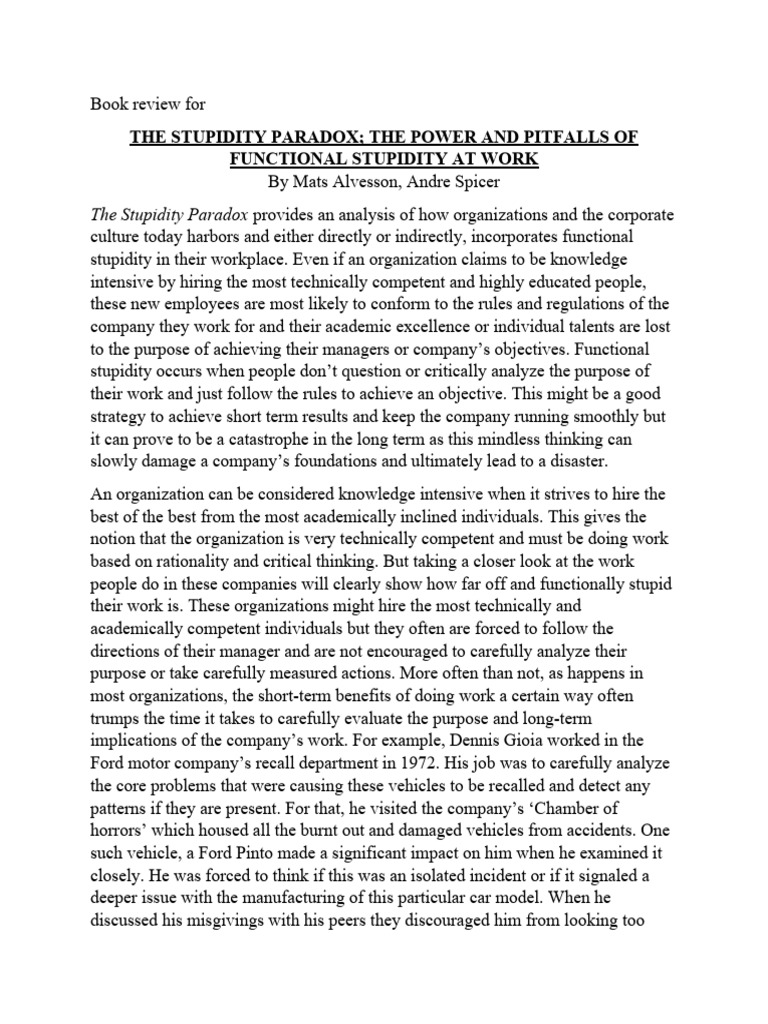 Book review for

THE STUPIDITY PARADOX; THE POWER AND PITFALLS OF FUNCTIONAL STUPIDITY AT WORK
By Mats Alvesson, Andre Spicer

The Stupidity Paradox provides an analysis of how organizations and the corporate culture today harbors and either directly or indirectly, incorporates functional stupidity in their workplace. Even if an organization claims to be knowledge intensive by hiring the most technically competent and highly educated people, these new employees are most likely to conform to the rules and regulations of the company they work for and their academic excellence or individual talents are lost to the purpose of achieving their managers or company's objectives. Functional stupidity occurs when people don't question or critically analyze the purpose of their work and just follow the rules to achieve an objective. This might be a good strategy to achieve short term results and keep the company running smoothly but it can prove to be a catastrophe in the long term as this mindless thinking can slowly damage a company's foundations and ultimately lead to a disaster.

An organization can be considered knowledge intensive when it strives to hire the best of the best from the most academically inclined individuals. This gives the notion that the organization is very technically competent and must be doing work based on rationality and critical thinking. But taking a closer look at the work people do in these companies will clearly show how far off and functionally stupid their work is. These organizations might hire the most technically and academically competent individuals but they often are forced to follow the directions of their manager and are not encouraged to carefully analyze their purpose or take carefully measured actions. More often than not, as happens in most organizations, the short-term benefits of doing work a certain way often trumps the time it takes to carefully evaluate the purpose and long-term implications of the company's work. For example, Dennis Gioia worked in the Ford motor company's recall department in 1972. His job was to carefully analyze the core problems that were causing these vehicles to be recalled and detect any patterns if they are present. For that, he visited the company's 'Chamber of horrors' which housed all the burnt out and damaged vehicles from accidents. One such vehicle, a Ford Pinto made a significant impact on him when he examined it closely. He was forced to think if this was an isolated incident or if it signaled a deeper issue with the manufacturing of this particular car model. When he discussed his misgivings with his peers they discouraged him from looking too